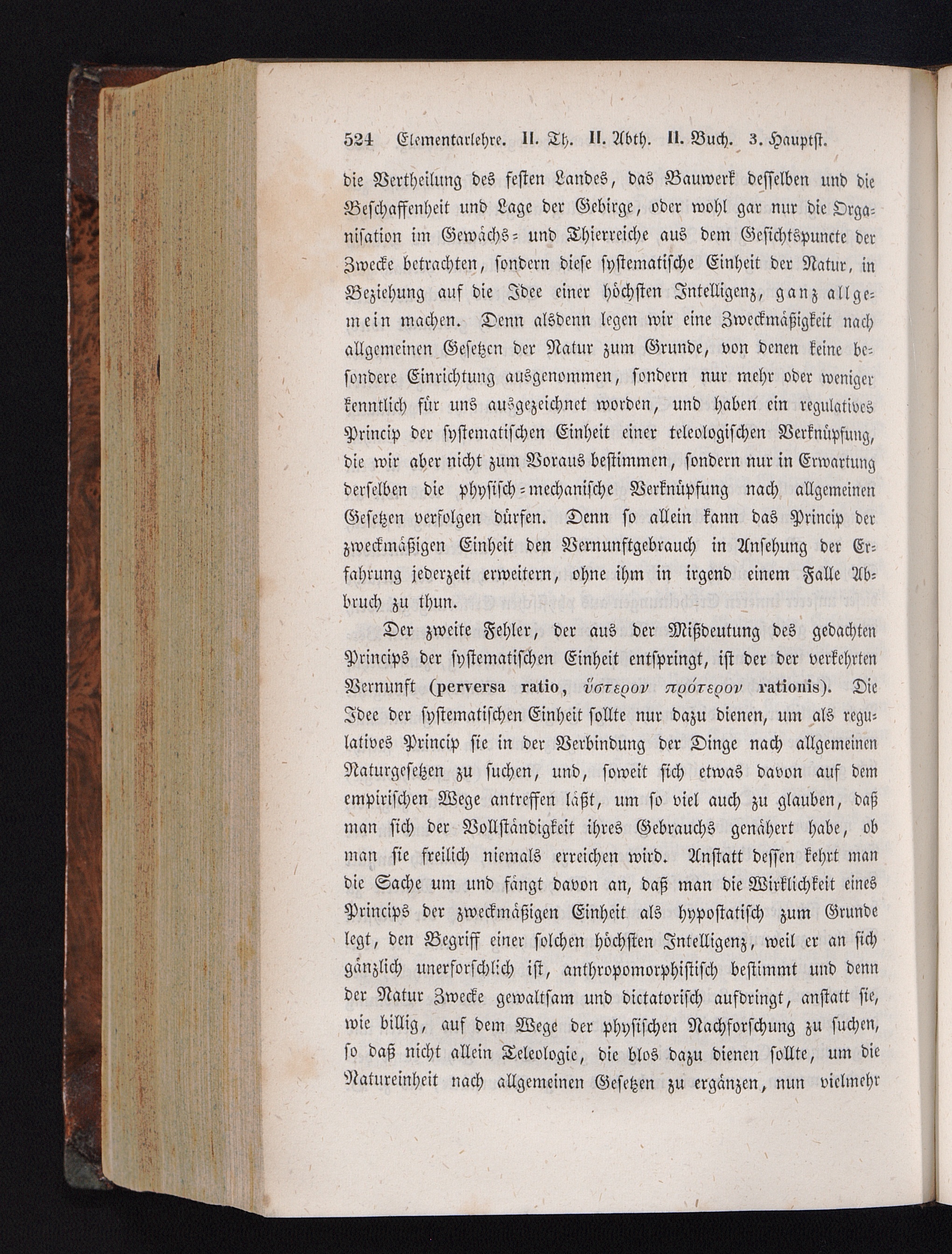 524 Elementarlehre. II. Th. II. Abth. II. Buch. 3. Hauptst.

die Vertheilung des festen Landes, das Bauwerk desselben und die Beschaffenheit und Lage der Gebirge, oder wohl gar nur die Organisation im Gewächs- und Thierreiche aus dem Gesichtspuncte der Zwecke betrachten, sondern diese systematische Einheit der Natur, in Beziehung auf die Idee einer höchsten Intelligenz, ganz allgemein machen. Denn alsdenn legen wir eine Zweckmäßigkeit nach allgemeinen Gesetzen der Natur zum Grunde, von denen keine besondere Einrichtung ausgenommen, sondern nur mehr oder weniger kenntlich für uns ausgezeichnet worden, und haben ein regulatives Princip der systematischen Einheit einer teleologischen Verknüpfung, die wir aber nicht zum Voraus bestimmen, sondern nur in Erwartung derselben die physisch-mechanische Verknüpfung nach allgemeinen Gesetzen verfolgen dürfen. Denn so allein kann das Princip der zweckmäßigen Einheit den Vernunftgebrauch in Ansehung der Erfahrung jederzeit erweitern, ohne ihm in irgend einem Falle Abbruch zu thun.

Der zweite Fehler, der aus der Mißdeutung des gedachten Princips der systematischen Einheit entspringt, ist der der verkehrten Vernunft (perversa ratio, ὕστερον πρότερον rationis). Die Idee der systematischen Einheit sollte nur dazu dienen, um als regulatives Princip sie in der Verbindung der Dinge nach allgemeinen Naturgesetzen zu suchen, und, soweit sich etwas davon auf dem empirischen Wege antreffen läßt, um so viel auch zu glauben, daß man sich der Vollständigkeit ihres Gebrauchs genähert habe, ob man sie freilich niemals erreichen wird. Anstatt dessen kehrt man die Sache um und fängt davon an, daß man die Wirklichkeit eines Princips der zweckmäßigen Einheit als hypostatisch zum Grunde legt, den Begriff einer solchen höchsten Intelligenz, weil er an sich gänzlich unerforschlich ist, anthropomorphistisch bestimmt und denn der Natur Zwecke gewaltsam und dictatorisch aufdringt, anstatt sie, wie billig, auf dem Wege der physischen Nachforschung zu suchen, so daß nicht allein Teleologie, die blos dazu dienen sollte, um die Natureinheit nach allgemeinen Gesetzen zu ergänzen, nun vielmehr